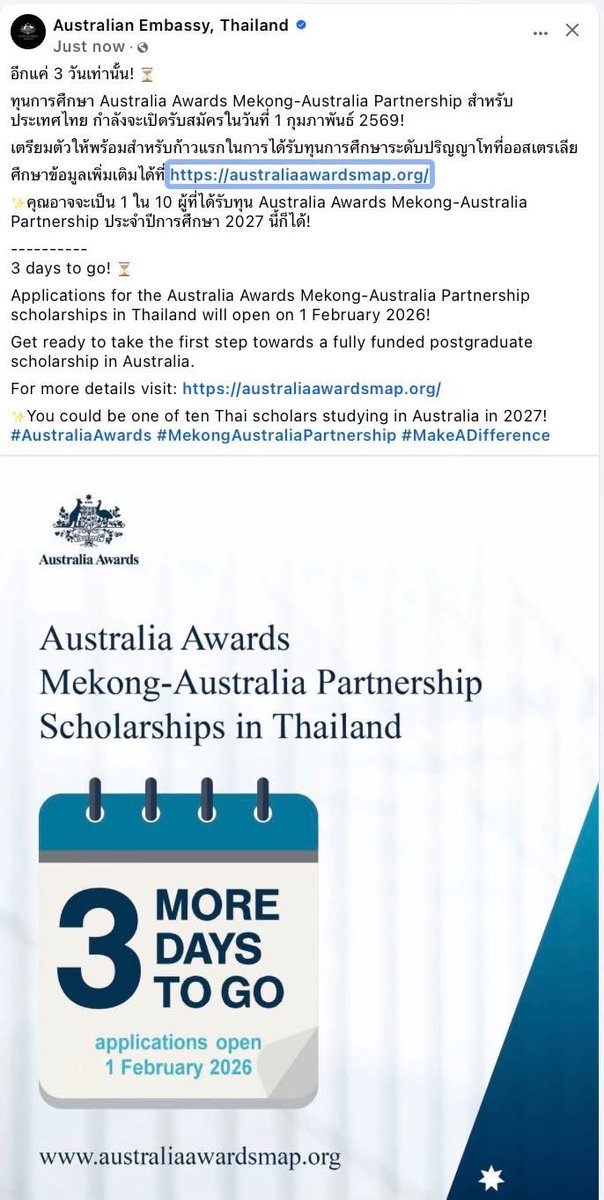 Australian Embassy, Thailand
Just now ·

อีกแค่ 3 วันเท่านั้น! ⏳

ทุนการศึกษา Australia Awards Mekong-Australia Partnership สำหรับประเทศไทย กำลังจะเปิดรับสมัครในวันที่ 1 กุมภาพันธ์ 2569!

เตรียมตัวให้พร้อมสำหรับก้าวแรกในการได้รับทุนการศึกษาระดับปริญญาโทที่ออสเตรเลีย ศึกษาข้อมูลเพิ่มเติมได้ที่ https://australiaawardsmap.org/

✨คุณอาจจะเป็น 1 ใน 10 ผู้ที่ได้รับทุน Australia Awards Mekong-Australia Partnership ประจำปีการศึกษา 2027 นี้ก็ได้!

----------

3 days to go! ⏳

Applications for the Australia Awards Mekong-Australia Partnership scholarships in Thailand will open on 1 February 2026!

Get ready to take the first step towards a fully funded postgraduate scholarship in Australia.

For more details visit: https://australiaawardsmap.org/

✨You could be one of ten Thai scholars studying in Australia in 2027!
#AustraliaAwards #MekongAustraliaPartnership #MakeADifference

Australia Awards

Australia Awards
Mekong-Australia Partnership
Scholarships in Thailand

3 MORE DAYS TO GO

applications open
1 February 2026

www.australiaawardsmap.org